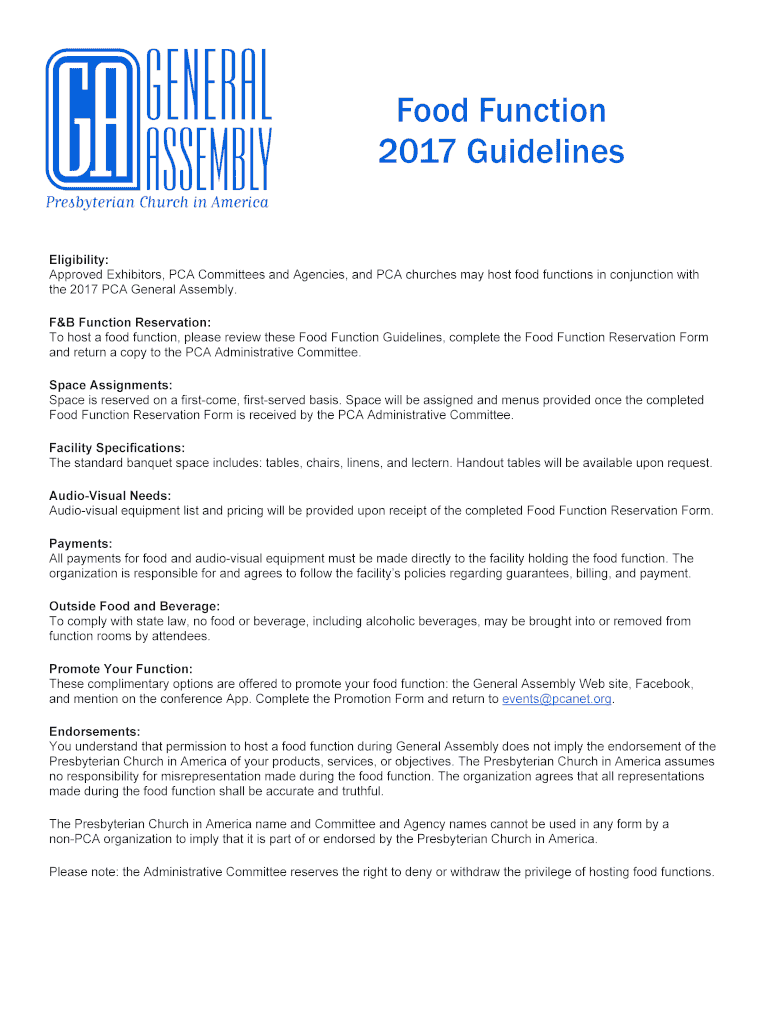 GA GENERAL ASSEMBLY
Presbyterian Church in America

Food Function
2017 Guidelines

Eligibility:
Approved Exhibitors, PCA Committees and Agencies, and PCA churches may host food functions in conjunction with the 2017 PCA General Assembly.

F&B Function Reservation:
To host a food function, please review these Food Function Guidelines, complete the Food Function Reservation Form and return a copy to the PCA Administrative Committee.

Space Assignments:
Space is reserved on a first-come, first-served basis. Space will be assigned and menus provided once the completed Food Function Reservation Form is received by the PCA Administrative Committee.

Facility Specifications:
The standard banquet space includes: tables, chairs, linens, and lectern. Handout tables will be available upon request.

Audio-Visual Needs:
Audio-visual equipment list and pricing will be provided upon receipt of the completed Food Function Reservation Form.

Payments:
All payments for food and audio-visual equipment must be made directly to the facility holding the food function. The organization is responsible for and agrees to follow the facility's policies regarding guarantees, billing, and payment.

Outside Food and Beverage:
To comply with state law, no food or beverage, including alcoholic beverages, may be brought into or removed from function rooms by attendees.

Promote Your Function:
These complimentary options are offered to promote your food function: the General Assembly Web site, Facebook, and mention on the conference App. Complete the Promotion Form and return to events@pcanet.org.

Endorsements:
You understand that permission to host a food function during General Assembly does not imply the endorsement of the Presbyterian Church in America of your products, services, or objectives. The Presbyterian Church in America assumes no responsibility for misrepresentation made during the food function. The organization agrees that all representations made during the food function shall be accurate and truthful.

The Presbyterian Church in America name and Committee and Agency names cannot be used in any form by a non-PCA organization to imply that it is part of or endorsed by the Presbyterian Church in America.

Please note: the Administrative Committee reserves the right to deny or withdraw the privilege of hosting food functions.